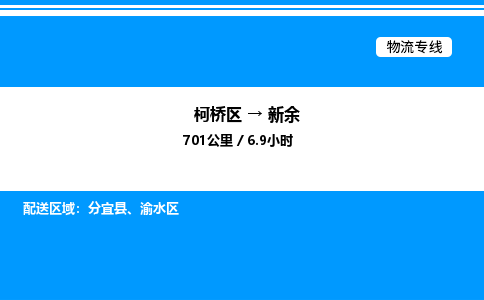 物流专线

柯桥区 → 新余

701公里 / 6.9小时

配送区域：分宜县、渝水区